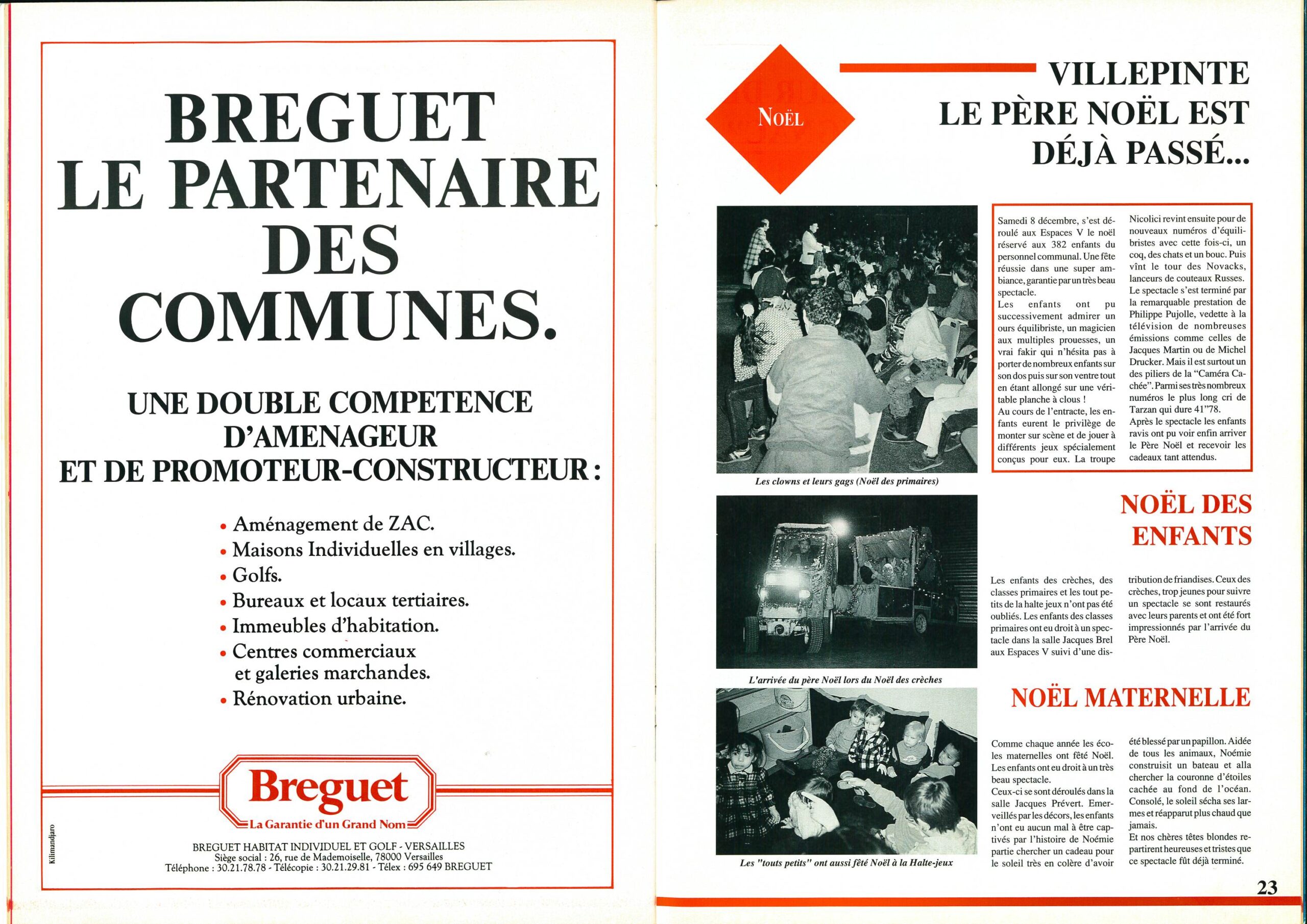 BREGUET
LE PARTENAIRE
DES
COMMUNES.

UNE DOUBLE COMPETENCE D'AMENAGEUR ET DE PROMOTEUR-CONSTRUCTEUR :

• Aménagement de ZAC.
• Maisons Individuelles en villages.
• Golfs.
• Bureaux et locaux tertiaires.
• Immeubles d'habitation.
• Centres commerciaux et galeries marchandes.
• Rénovation urbaine.

Breguet
La Garantie d'un Grand Nom

BREGUET HABITAT INDIVIDUEL ET GOLF - VERSAILLES
Siège social : 26, rue de Mademoiselle, 78000 Versailles
Téléphone : 30.21.78.78 - Télécopie : 30.21.29.81 - Télex : 695 649 BREGUET

Kilimandjaro

NOËL

VILLEPINTE
LE PÈRE NOËL EST DÉJÀ PASSÉ...

Les clowns et leurs gags (Noël des primaires)

Samedi 8 décembre, s'est déroulé aux Espaces V le noël réservé aux 382 enfants du personnel communal. Une fête réussie dans une super ambiance, garantie par un très beau spectacle.
Les enfants ont pu successivement admirer un ours équilibriste, un magicien aux multiples prouesses, un vrai fakir qui n'hésita pas à porter de nombreux enfants sur son dos puis sur son ventre tout en étant allongé sur une véritable planche à clous !
Au cours de l'entracte, les enfants eurent le privilège de monter sur scène et de jouer à différents jeux spécialement conçus pour eux. La troupe Nicolici revint ensuite pour de nouveaux numéros d'équilibristes avec cette fois-ci, un coq, des chats et un bouc. Puis vînt le tour des Novacks, lanceurs de couteaux Russes.
Le spectacle s'est terminé par la remarquable prestation de Philippe Pujolle, vedette à la télévision de nombreuses émissions comme celles de Jacques Martin ou de Michel Drucker. Mais il est surtout un des piliers de la "Caméra Cachée". Parmi ses très nombreux numéros le plus long cri de Tarzan qui dure 41"78.
Après le spectacle les enfants ravis ont pu voir enfin arriver le Père Noël et recevoir les cadeaux tant attendus.

L'arrivée du père Noël lors du Noël des crèches

NOËL DES ENFANTS

Les enfants des crèches, des classes primaires et les tout petits de la halte jeux n'ont pas été oubliés. Les enfants des classes primaires ont eu droit à un spectacle dans la salle Jacques Brel aux Espaces V suivi d'une distribution de friandises. Ceux des crèches, trop jeunes pour suivre un spectacle se sont restaurés avec leurs parents et ont été fort impressionnés par l'arrivée du Père Noël.

Les "touts petits" ont aussi fêté Noël à la Halte-jeux

NOËL MATERNELLE

Comme chaque année les écoles maternelles ont fêté Noël. Les enfants ont eu droit à un très beau spectacle.
Ceux-ci se sont déroulés dans la salle Jacques Prévert. Emerveillés par les décors, les enfants n'ont eu aucun mal à être captivés par l'histoire de Noémie partie chercher un cadeau pour le soleil très en colère d'avoir été blessé par un papillon. Aidée de tous les animaux, Noémie construisit un bateau et alla chercher la couronne d'étoiles cachée au fond de l'océan. Consolé, le soleil sécha ses larmes et réapparut plus chaud que jamais.
Et nos chères têtes blondes repartirent heureuses et tristes que ce spectacle fût déjà terminé.

23